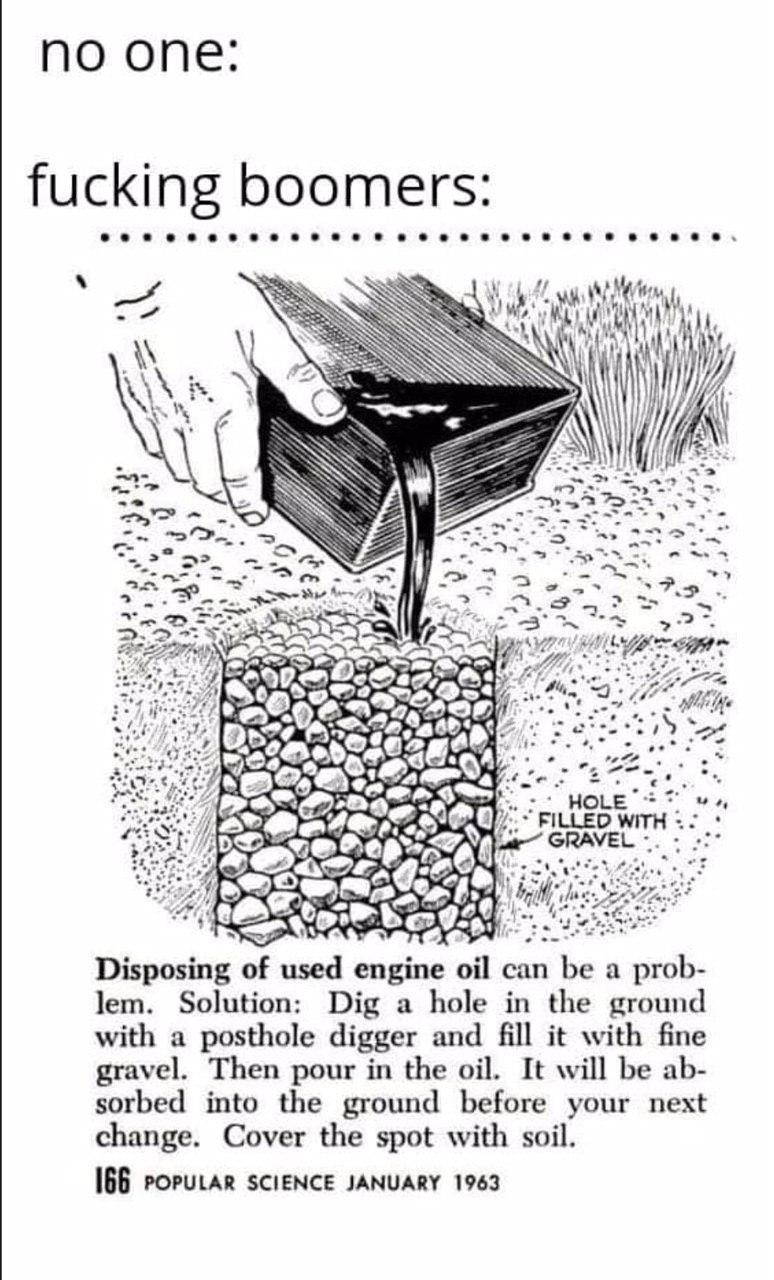 no one:

fucking boomers:

HOLE FILLED WITH GRAVEL

Disposing of used engine oil can be a problem. Solution: Dig a hole in the ground with a posthole digger and fill it with fine gravel. Then pour in the oil. It will be absorbed into the ground before your next change. Cover the spot with soil.

166 POPULAR SCIENCE JANUARY 1963